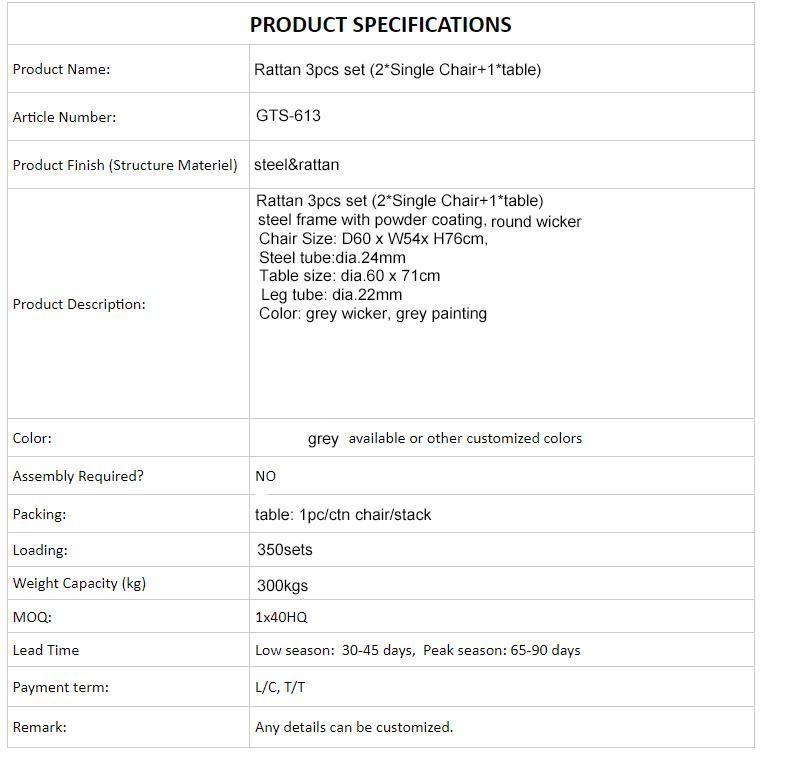 | PRODUCT SPECIFICATIONS | |
|---|---|
| Product Name: | Rattan 3pcs set (2*Single Chair+1*table) |
| Article Number: | GTS-613 |
| Product Finish (Structure Materiel) | steel&rattan |
| Product Description: | Rattan 3pcs set (2*Single Chair+1*table) steel frame with powder coating, round wicker Chair Size: D60 x W54x H76cm, Steel tube:dia.24mm Table size: dia.60 x 71cm Leg tube: dia.22mm Color: grey wicker, grey painting |
| Color: | grey available or other customized colors |
| Assembly Required? | NO |
| Packing: | table: 1pc/ctn chair/stack |
| Loading: | 350sets |
| Weight Capacity (kg) | 300kgs |
| MOQ: | 1x40HQ |
| Lead Time | Low season: 30-45 days, Peak season: 65-90 days |
| Payment term: | L/C, T/T |
| Remark: | Any details can be customized. |